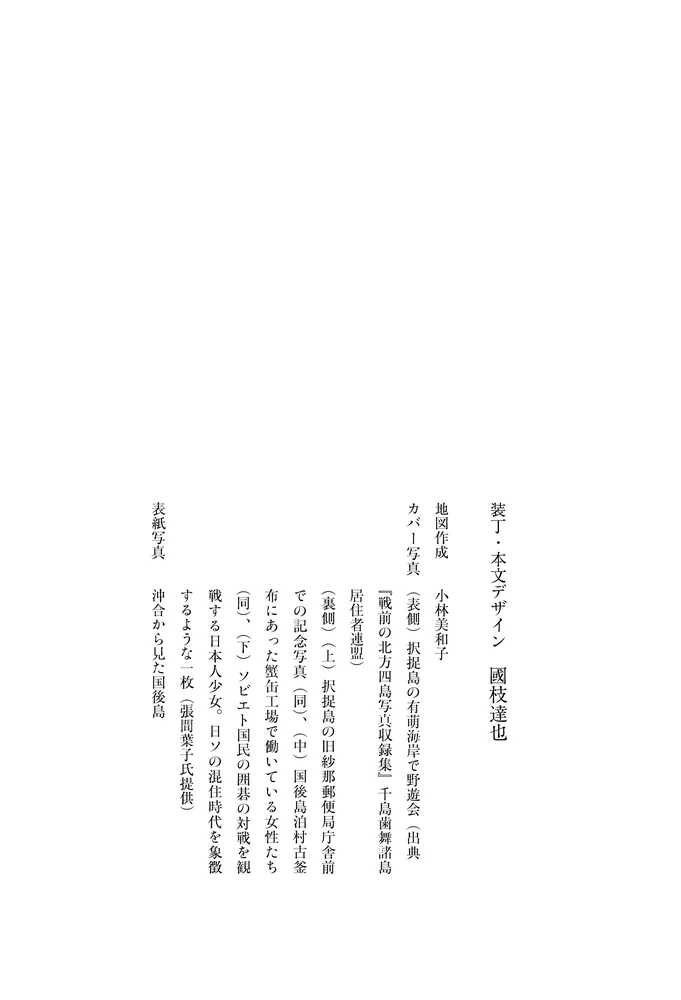 装丁・本文デザイン　國枝達也

地図作成　小林美和子

カバー写真　（表側）択捉島の有萌海岸で野遊会（出典『戦前の北方四島写真収録集』千島歯舞諸島居住者連盟）
（裏側）（上）択捉島の旧紗那郵便局庁舎前での記念写真（同）、（中）国後島泊村古釜布にあった蟹缶工場で働いている女性たち（同）、（下）ソビエト国民の囲碁の対戦を観戦する日本人少女。日ソの混住時代を象徴するような一枚（張間葉子氏提供）

表紙写真　沖合から見た国後島